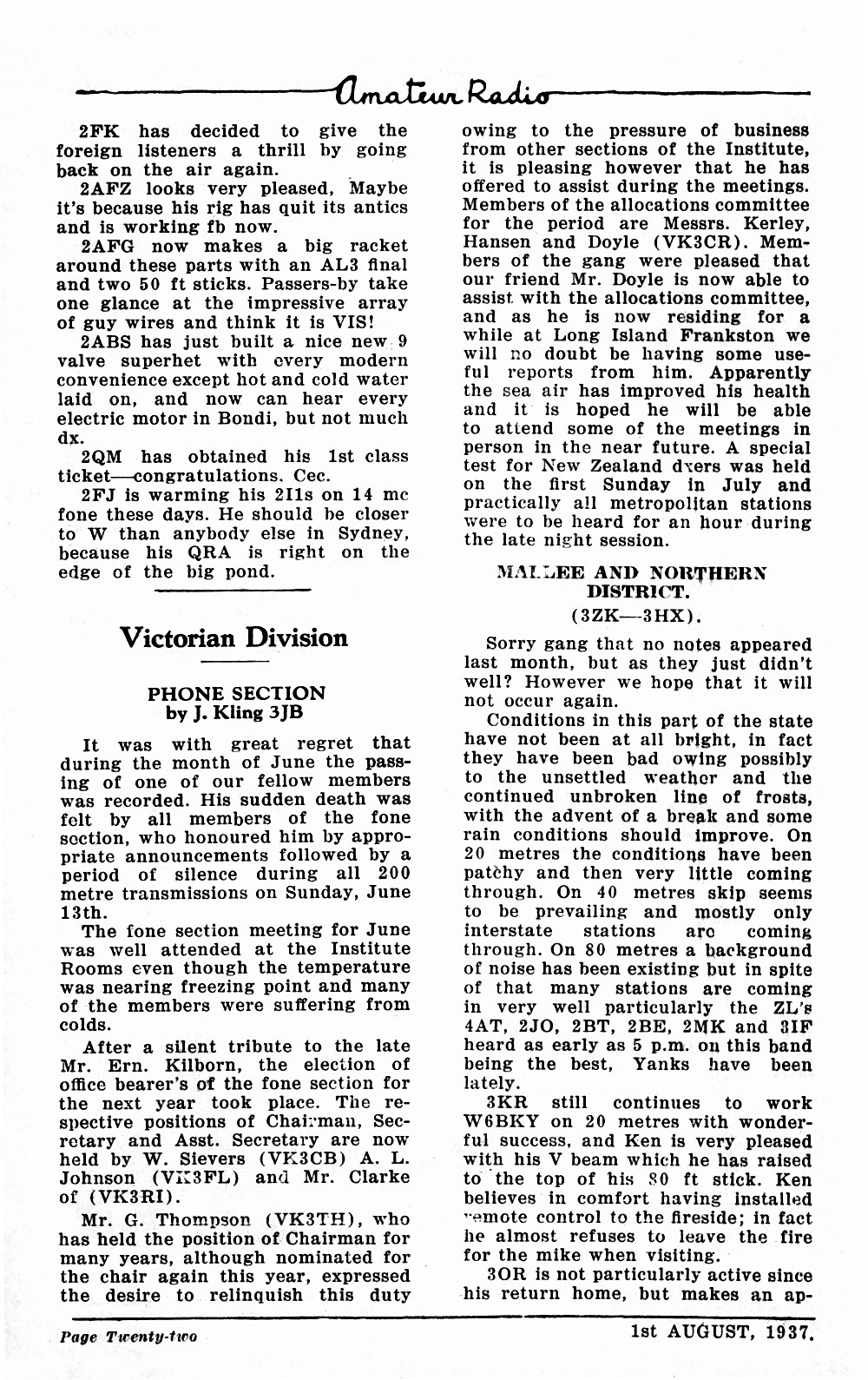 Amateur Radio

2FK has decided to give the foreign listeners a thrill by going back on the air again.

2AFZ looks very pleased, Maybe it's because his rig has quit its antics and is working fb now.

2AFG now makes a big racket around these parts with an AL3 final and two 50 ft sticks. Passers-by take one glance at the impressive array of guy wires and think it is VIS!

2ABS has just built a nice new 9 valve superhet with every modern convenience except hot and cold water laid on, and now can hear every electric motor in Bondi, but not much dx.

2QM has obtained his 1st class ticket—congratulations. Cec.

2FJ is warming his 2Ils on 14 mc fone these days. He should be closer to W than anybody else in Sydney, because his QRA is right on the edge of the big pond.

Victorian Division

PHONE SECTION
by J. Kling 3JB

It was with great regret that during the month of June the passing of one of our fellow members was recorded. His sudden death was felt by all members of the fone section, who honoured him by appropriate announcements followed by a period of silence during all 200 metre transmissions on Sunday, June 13th.

The fone section meeting for June was well attended at the Institute Rooms even though the temperature was nearing freezing point and many of the members were suffering from colds.

After a silent tribute to the late Mr. Ern. Kilborn, the election of office bearer's of the fone section for the next year took place. The respective positions of Chairman, Secretary and Asst. Secretary are now held by W. Sievers (VK3CB) A. L. Johnson (VK3FL) and Mr. Clarke of (VK3RI).

Mr. G. Thompson (VK3TH), who has held the position of Chairman for many years, although nominated for the chair again this year, expressed the desire to relinquish this duty owing to the pressure of business from other sections of the Institute, it is pleasing however that he has offered to assist during the meetings. Members of the allocations committee for the period are Messrs. Kerley, Hansen and Doyle (VK3CR). Members of the gang were pleased that our friend Mr. Doyle is now able to assist with the allocations committee, and as he is now residing for a while at Long Island Frankston we will no doubt be having some useful reports from him. Apparently the sea air has improved his health and it is hoped he will be able to attend some of the meetings in person in the near future. A special test for New Zealand dxers was held on the first Sunday in July and practically all metropolitan stations were to be heard for an hour during the late night session.

MALLEE AND NORTHERN DISTRICT.
(3ZK—3HX).

Sorry gang that no notes appeared last month, but as they just didn't well? However we hope that it will not occur again.

Conditions in this part of the state have not been at all bright, in fact they have been bad owing possibly to the unsettled weather and the continued unbroken line of frosts, with the advent of a break and some rain conditions should improve. On 20 metres the conditions have been patchy and then very little coming through. On 40 metres skip seems to be prevailing and mostly only interstate stations are coming through. On 80 metres a background of noise has been existing but in spite of that many stations are coming in very well particularly the ZL's 4AT, 2JO, 2BT, 2BE, 2MK and 3IF heard as early as 5 p.m. on this band being the best, Yanks have been lately.

3KR still continues to work W6BKY on 20 metres with wonderful success, and Ken is very pleased with his V beam which he has raised to the top of his 80 ft stick. Ken believes in comfort having installed remote control to the fireside; in fact he almost refuses to leave the fire for the mike when visiting.

3OR is not particularly active since his return home, but makes an ap-

Page Twenty-two

1st AUGUST, 1937.